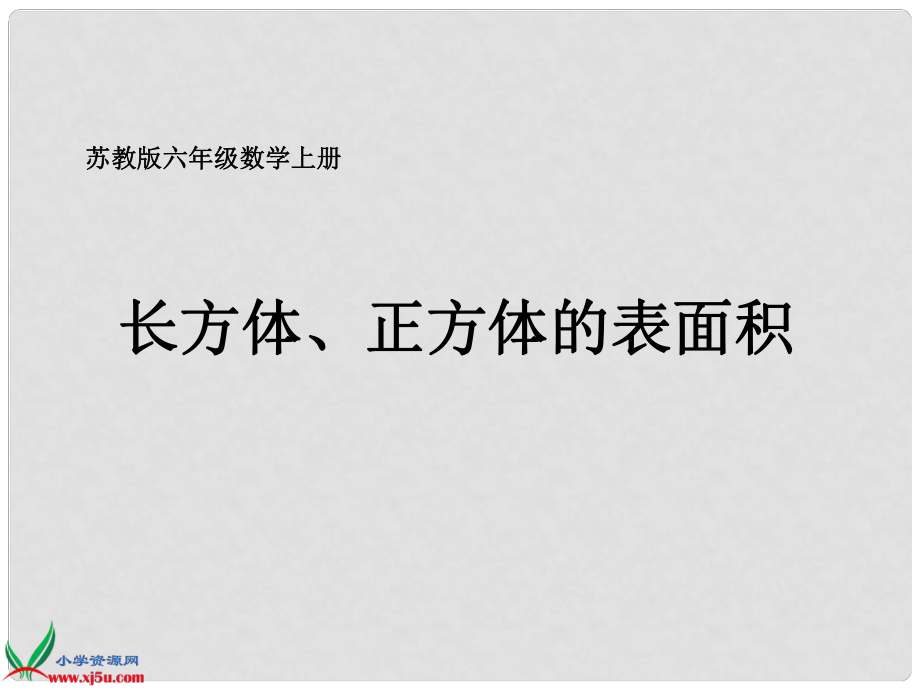 苏教版六年级数学上册

长方体、正方体的表面积

小学资源网
www.xj5u.com